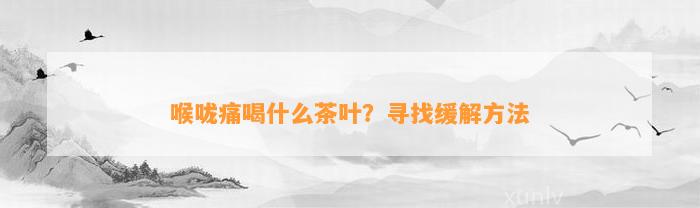 喉咙痛喝什么茶叶？寻找缓解方法

xunlv